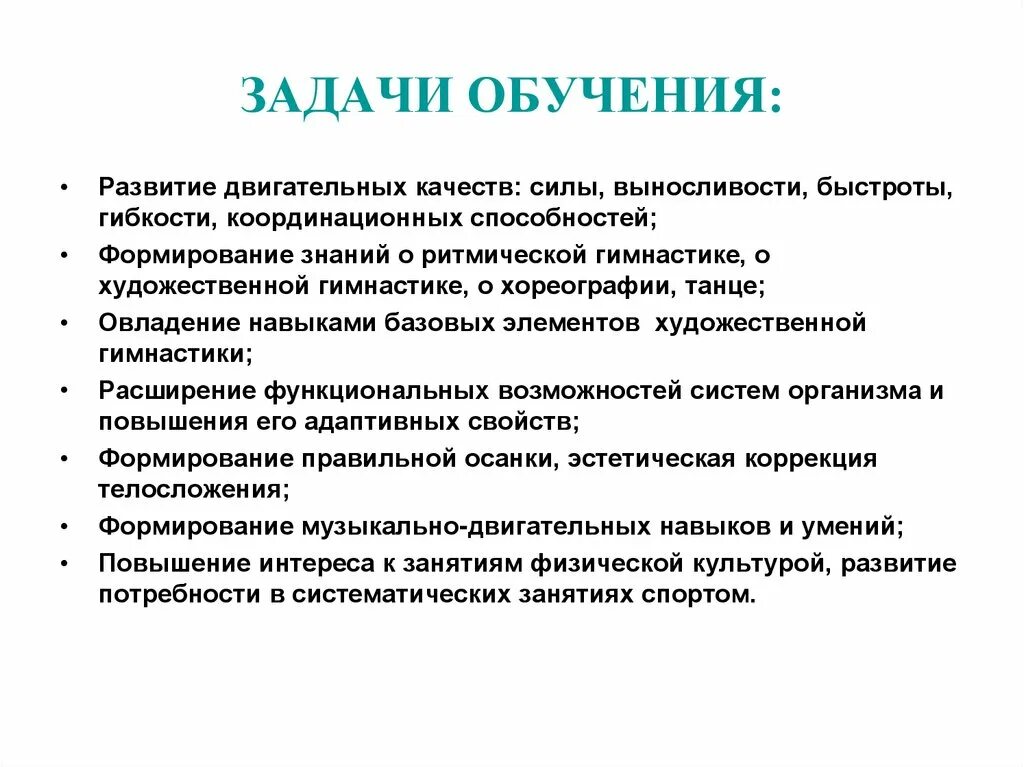 ЗАДАЧИ ОБУЧЕНИЯ:

• Развитие двигательных качеств: силы, выносливости, быстроты, гибкости, координационных способностей;
• Формирование знаний о ритмической гимнастике, о художественной гимнастике, о хореографии, танце;
• Овладение навыками базовых элементов художественной гимнастики;
• Расширение функциональных возможностей систем организма и повышения его адаптивных свойств;
• Формирование правильной осанки, эстетическая коррекция телосложения;
• Формирование музыкально-двигательных навыков и умений;
• Повышение интереса к занятиям физической культурой, развитие потребности в систематических занятиях спортом.